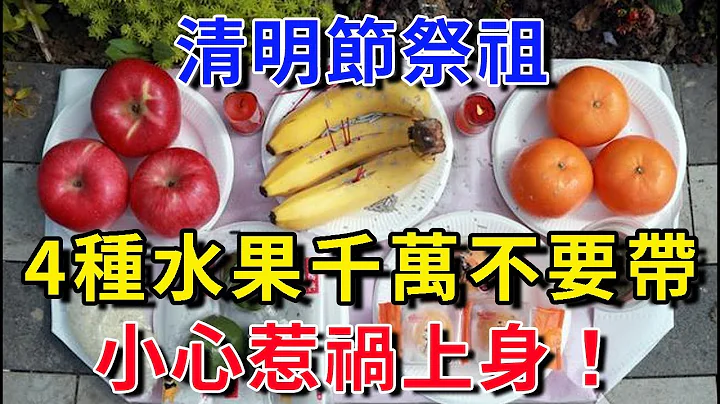 清明節祭祖

4種水果千萬不要帶

小心惹禍上身！